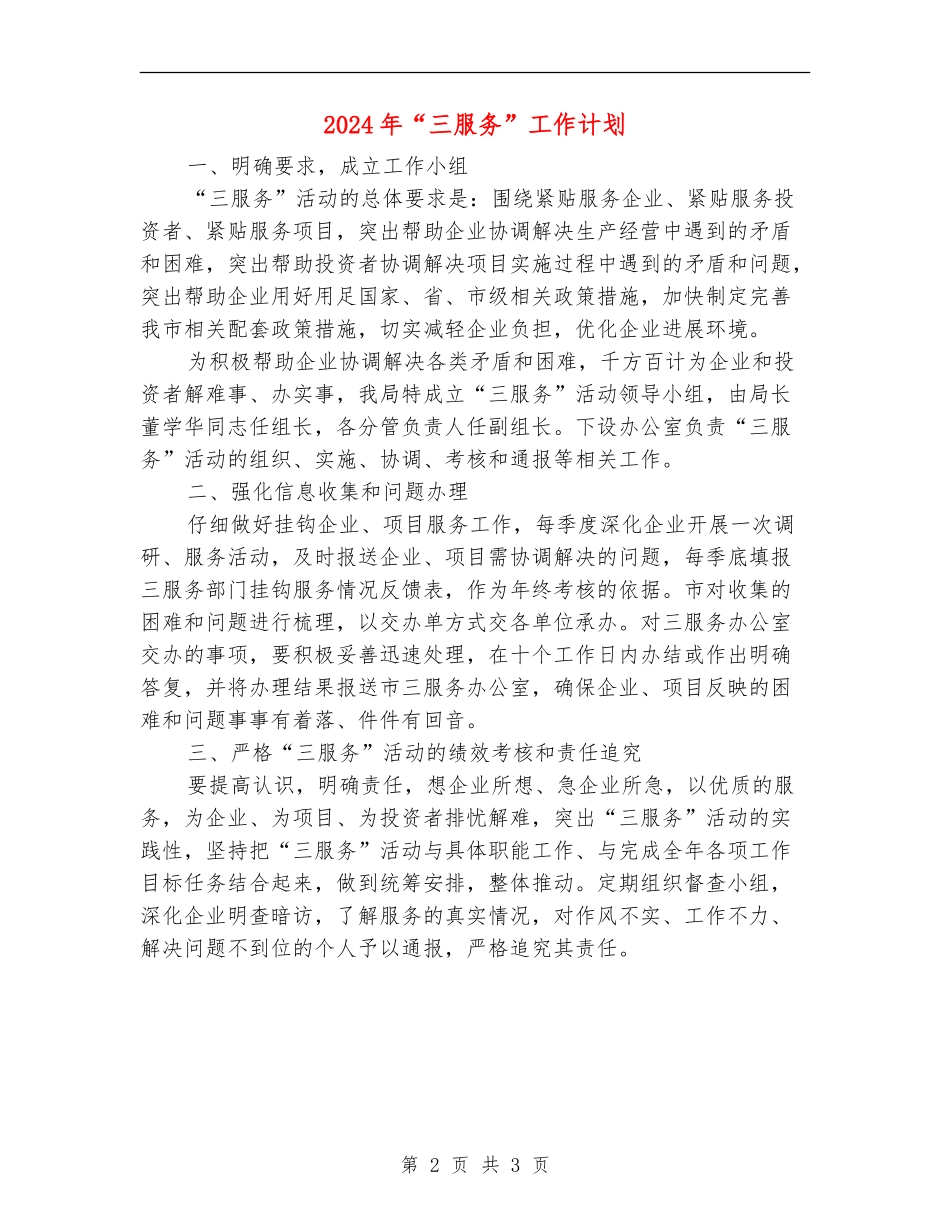 2024年“三服务”工作计划

一、明确要求，成立工作小组

“三服务”活动的总体要求是：围绕紧贴服务企业、紧贴服务投资者、紧贴服务项目，突出帮助企业协调解决生产经营中遇到的矛盾和困难，突出帮助投资者协调解决项目实施过程中遇到的矛盾和问题，突出帮助企业用好用足国家、省、市级相关政策措施，加快制定完善我市相关配套政策措施，切实减轻企业负担，优化企业进展环境。

为积极帮助企业协调解决各类矛盾和困难，千方百计为企业和投资者解难事、办实事，我局特成立“三服务”活动领导小组，由局长董学华同志任组长，各分管负责人任副组长。下设办公室负责“三服务”活动的组织、实施、协调、考核和通报等相关工作。

二、强化信息收集和问题办理

仔细做好挂钩企业、项目服务工作，每季度深化企业开展一次调研、服务活动，及时报送企业、项目需协调解决的问题，每季底填报三服务部门挂钩服务情况反馈表，作为年终考核的依据。市对收集的困难和问题进行梳理，以交办单方式交各单位承办。对三服务办公室交办的事项，要积极妥善迅速处理，在十个工作日内办结或作出明确答复，并将办理结果报送市三服务办公室，确保企业、项目反映的困难和问题事事有着落、件件有回音。

三、严格“三服务”活动的绩效考核和责任追究

要提高认识，明确责任，想企业所想、急企业所急，以优质的服务，为企业、为项目、为投资者排忧解难，突出“三服务”活动的实践性，坚持把“三服务”活动与具体职能工作、与完成全年各项工作目标任务结合起来，做到统筹安排，整体推动。定期组织督查小组，深化企业明查暗访，了解服务的真实情况，对作风不实、工作不力、解决问题不到位的个人予以通报，严格追究其责任。

第 2 页 共 3 页